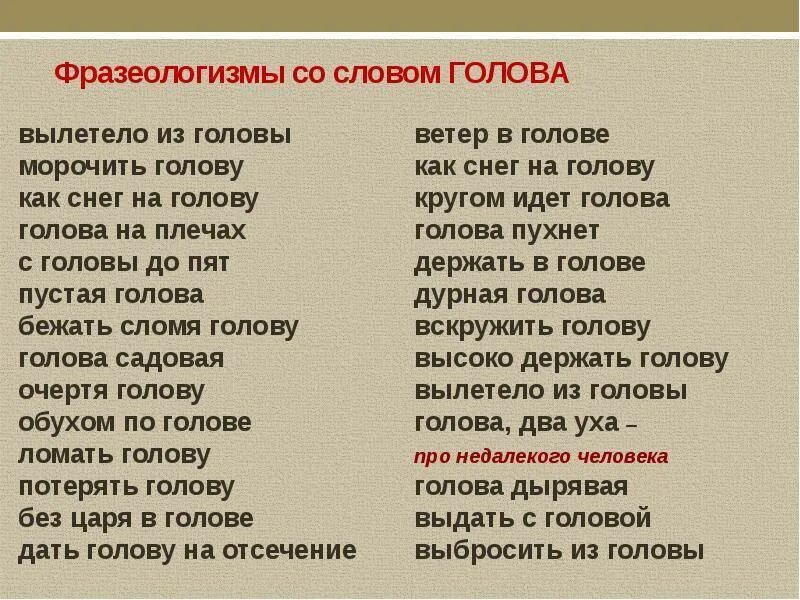 Фразеологизмы со словом ГОЛОВА

вылетело из головы
морочить голову
как снег на голову
голова на плечах
с головы до пят
пустая голова
бежать сломя голову
голова садовая
очертя голову
обухом по голове
ломать голову
потерять голову
без царя в голове
дать голову на отсечение

ветер в голове
как снег на голову
кругом идет голова
голова пухнет
держать в голове
дурная голова
вскружить голову
высоко держать голову
вылетело из головы
голова, два уха –
про недалекого человека
голова дырявая
выдать с головой
выбросить из головы